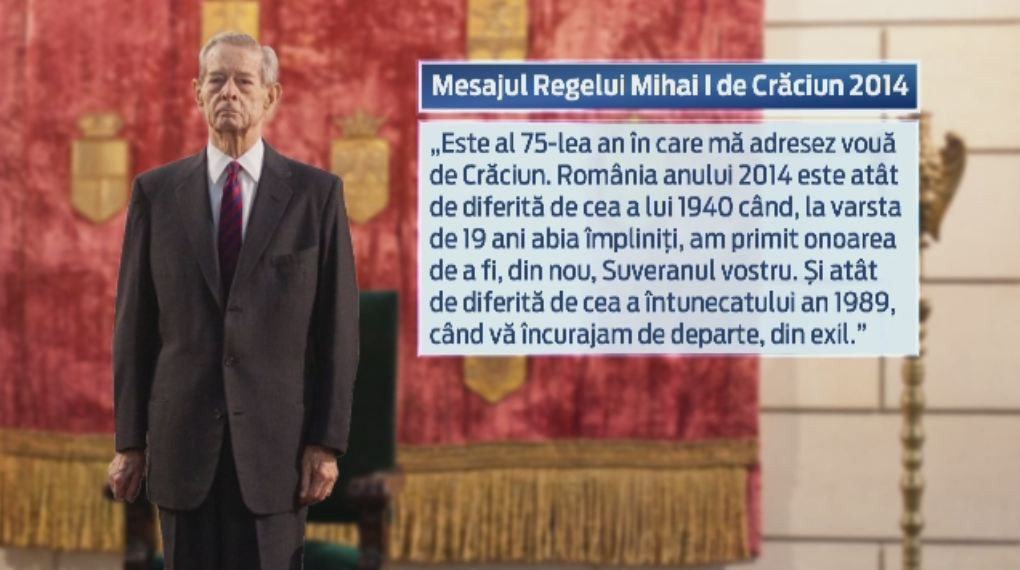 Mesajul Regelui Mihai I de Crăciun 2014

„Este al 75-lea an în care mă adresez vouă de Crăciun. România anului 2014 este atât de diferită de cea a lui 1940 când, la varsta de 19 ani abia împliniți, am primit onoarea de a fi, din nou, Suveranul vostru. Și atât de diferită de cea a întunecatului an 1989, când vă încurajam de departe, din exil."